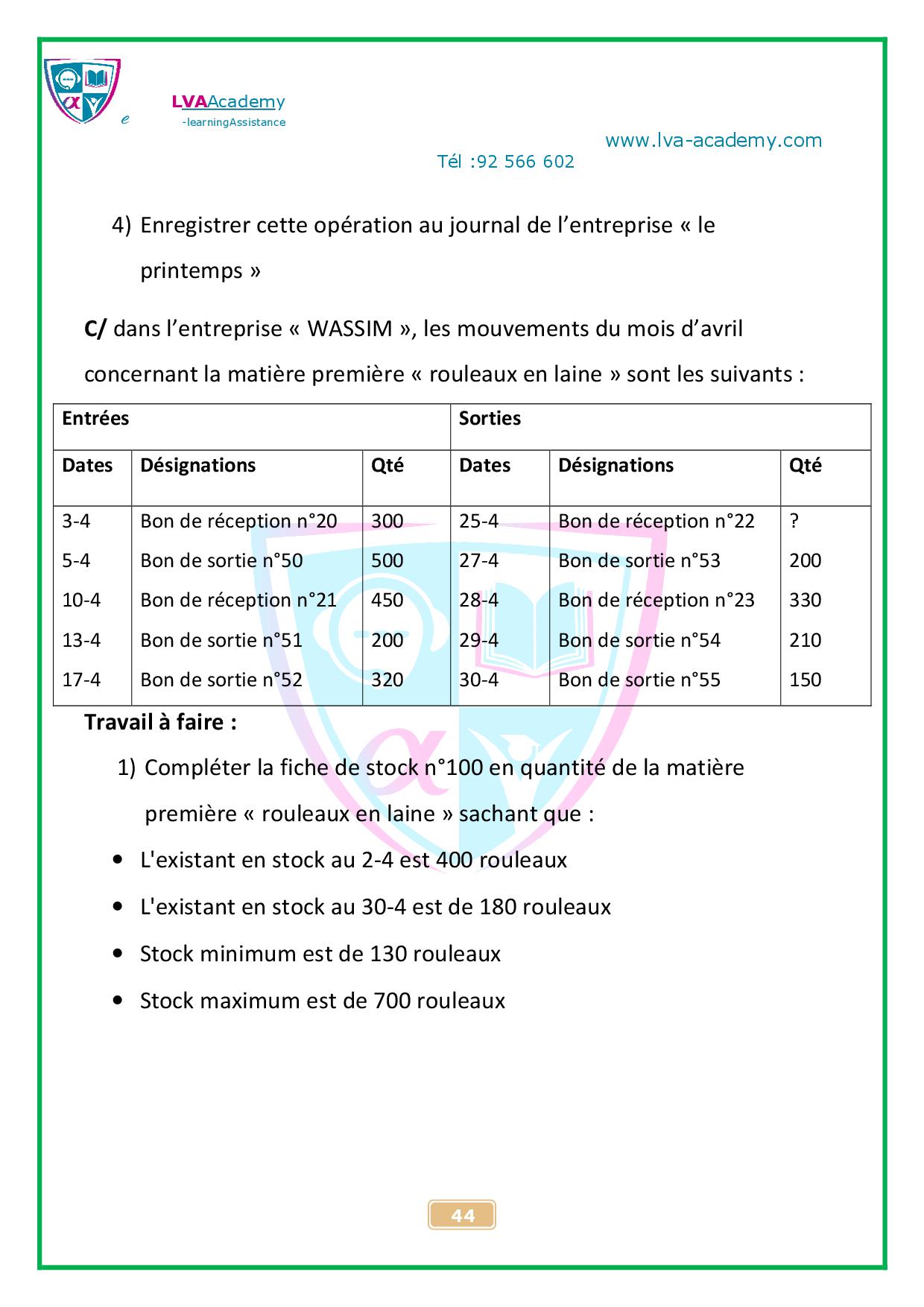 e LVAAcademy
-learningAssistance

www.lva-academy.com

Tél :92 566 602

4) Enregistrer cette opération au journal de l'entreprise « le printemps »

C/ dans l'entreprise « WASSIM », les mouvements du mois d'avril concernant la matière première « rouleaux en laine » sont les suivants :

| Entrées | | | Sorties | | |
|---|---|---|---|---|---|
| Dates | Désignations | Qté | Dates | Désignations | Qté |
| 3-4 | Bon de réception n°20 | 300 | 25-4 | Bon de réception n°22 | ? |
| 5-4 | Bon de sortie n°50 | 500 | 27-4 | Bon de sortie n°53 | 200 |
| 10-4 | Bon de réception n°21 | 450 | 28-4 | Bon de réception n°23 | 330 |
| 13-4 | Bon de sortie n°51 | 200 | 29-4 | Bon de sortie n°54 | 210 |
| 17-4 | Bon de sortie n°52 | 320 | 30-4 | Bon de sortie n°55 | 150 |

Travail à faire :

1) Compléter la fiche de stock n°100 en quantité de la matière première « rouleaux en laine » sachant que :

• L'existant en stock au 2-4 est 400 rouleaux
• L'existant en stock au 30-4 est de 180 rouleaux
• Stock minimum est de 130 rouleaux
• Stock maximum est de 700 rouleaux

44